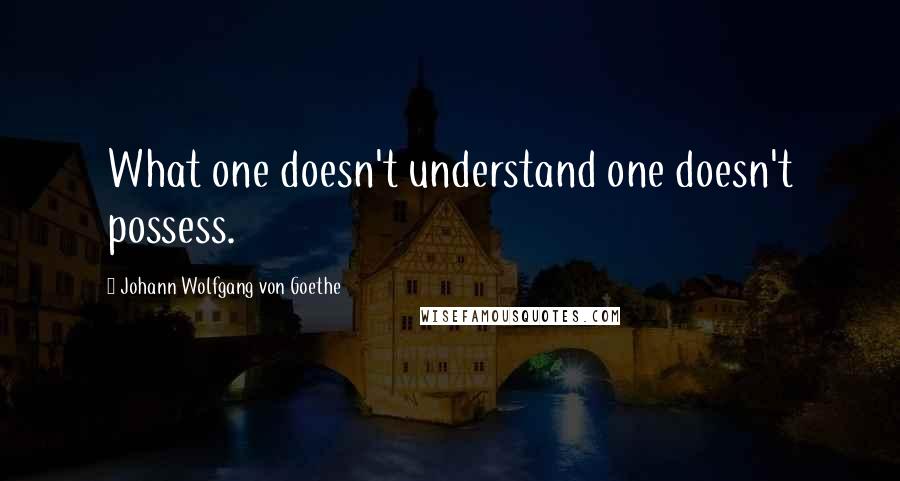 What one doesn't understand one doesn't possess.

Johann Wolfgang von Goethe

WISEFAMOUSQUOTES.COM